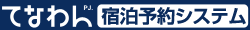 てなわん PJ. 宿泊予約システム